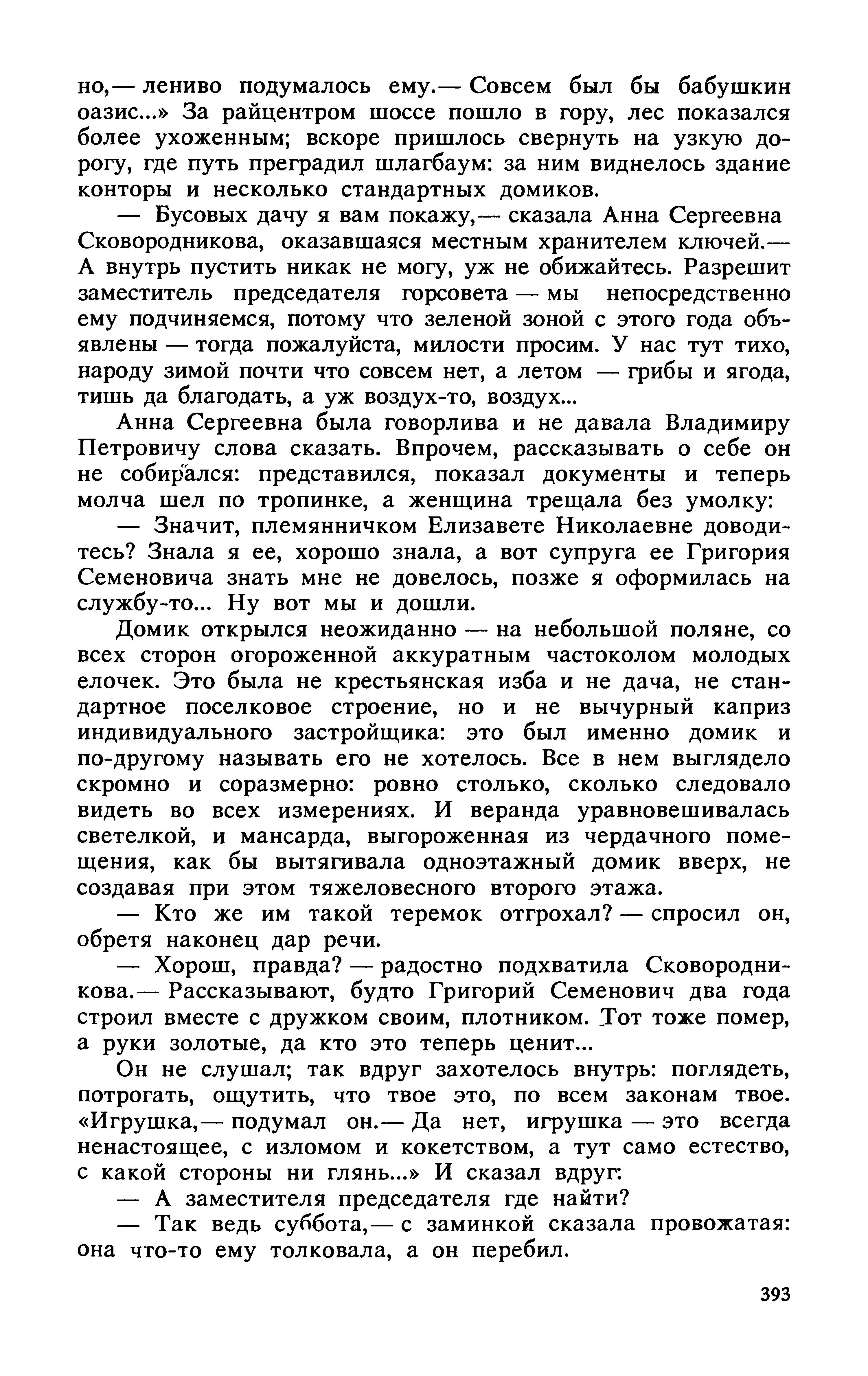 но,— лениво подумалось ему.— Совсем был бы бабушкин оазис...» За райцентром шоссе пошло в гору, лес показался более ухоженным; вскоре пришлось свернуть на узкую дорогу, где путь преградил шлагбаум: за ним виднелось здание конторы и несколько стандартных домиков.

— Бусовых дачу я вам покажу,— сказала Анна Сергеевна Сковородникова, оказавшаяся местным хранителем ключей.— А внутрь пустить никак не могу, уж не обижайтесь. Разрешит заместитель председателя горсовета — мы непосредственно ему подчиняемся, потому что зеленой зоной с этого года объявлены — тогда пожалуйста, милости просим. У нас тут тихо, народу зимой почти что совсем нет, а летом — грибы и ягода, тишь да благодать, а уж воздух-то, воздух...

Анна Сергеевна была говорлива и не давала Владимиру Петровичу слова сказать. Впрочем, рассказывать о себе он не собирался: представился, показал документы и теперь молча шел по тропинке, а женщина трещала без умолку:

— Значит, племянничком Елизавете Николаевне доводитесь? Знала я ее, хорошо знала, а вот супруга ее Григория Семеновича знать мне не довелось, позже я оформилась на службу-то... Ну вот мы и дошли.

Домик открылся неожиданно — на небольшой поляне, со всех сторон огороженной аккуратным частоколом молодых елочек. Это была не крестьянская изба и не дача, не стандартное поселковое строение, но и не вычурный каприз индивидуального застройщика: это был именно домик и по-другому называть его не хотелось. Все в нем выглядело скромно и соразмерно: ровно столько, сколько следовало видеть во всех измерениях. И веранда уравновешивалась светелкой, и мансарда, выгороженная из чердачного помещения, как бы вытягивала одноэтажный домик вверх, не создавая при этом тяжеловесного второго этажа.

— Кто же им такой теремок отгрохал? — спросил он, обретя наконец дар речи.

— Хорош, правда? — радостно подхватила Сковородникова.— Рассказывают, будто Григорий Семенович два года строил вместе с дружком своим, плотником. Тот тоже помер, а руки золотые, да кто это теперь ценит...

Он не слушал; так вдруг захотелось внутрь: поглядеть, потрогать, ощутить, что твое это, по всем законам твое. «Игрушка,— подумал он.— Да нет, игрушка — это всегда ненастоящее, с изломом и кокетством, а тут само естество, с какой стороны ни глянь...» И сказал вдруг:

— А заместителя председателя где найти?

— Так ведь суббота,— с заминкой сказала провожатая: она что-то ему толковала, а он перебил.

393